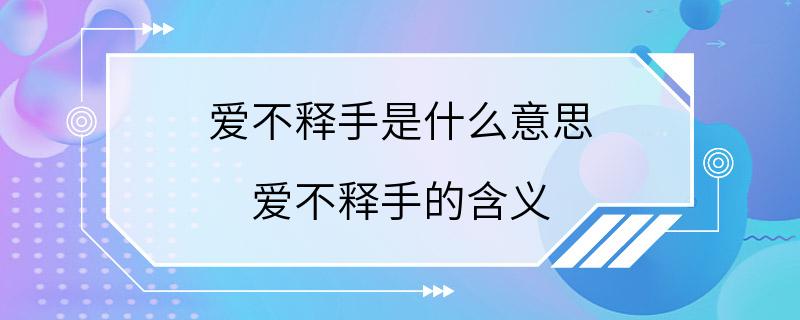 爱不释手是什么意思
爱不释手的含义